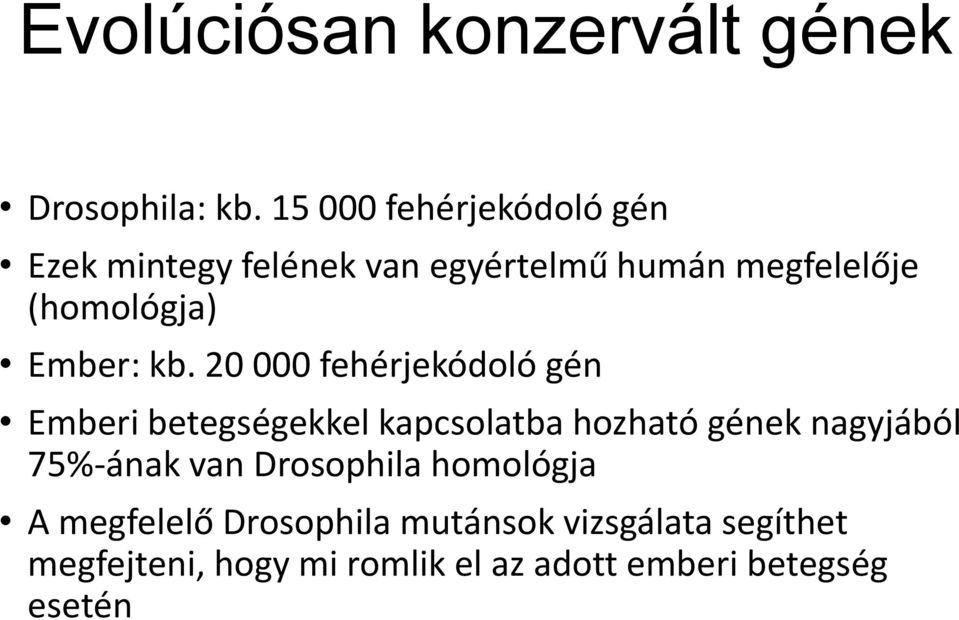 Evolúciósan konzervált gének

• Drosophila: kb. 15 000 fehérjekódoló gén

• Ezek mintegy felének van egyértelmű humán megfelelője (homológja)

• Ember: kb. 20 000 fehérjekódoló gén

• Emberi betegségekkel kapcsolatba hozható gének nagyjából 75%-ának van Drosophila homológja

• A megfelelő Drosophila mutánsok vizsgálata segíthet megfejteni, hogy mi romlik el az adott emberi betegség esetén